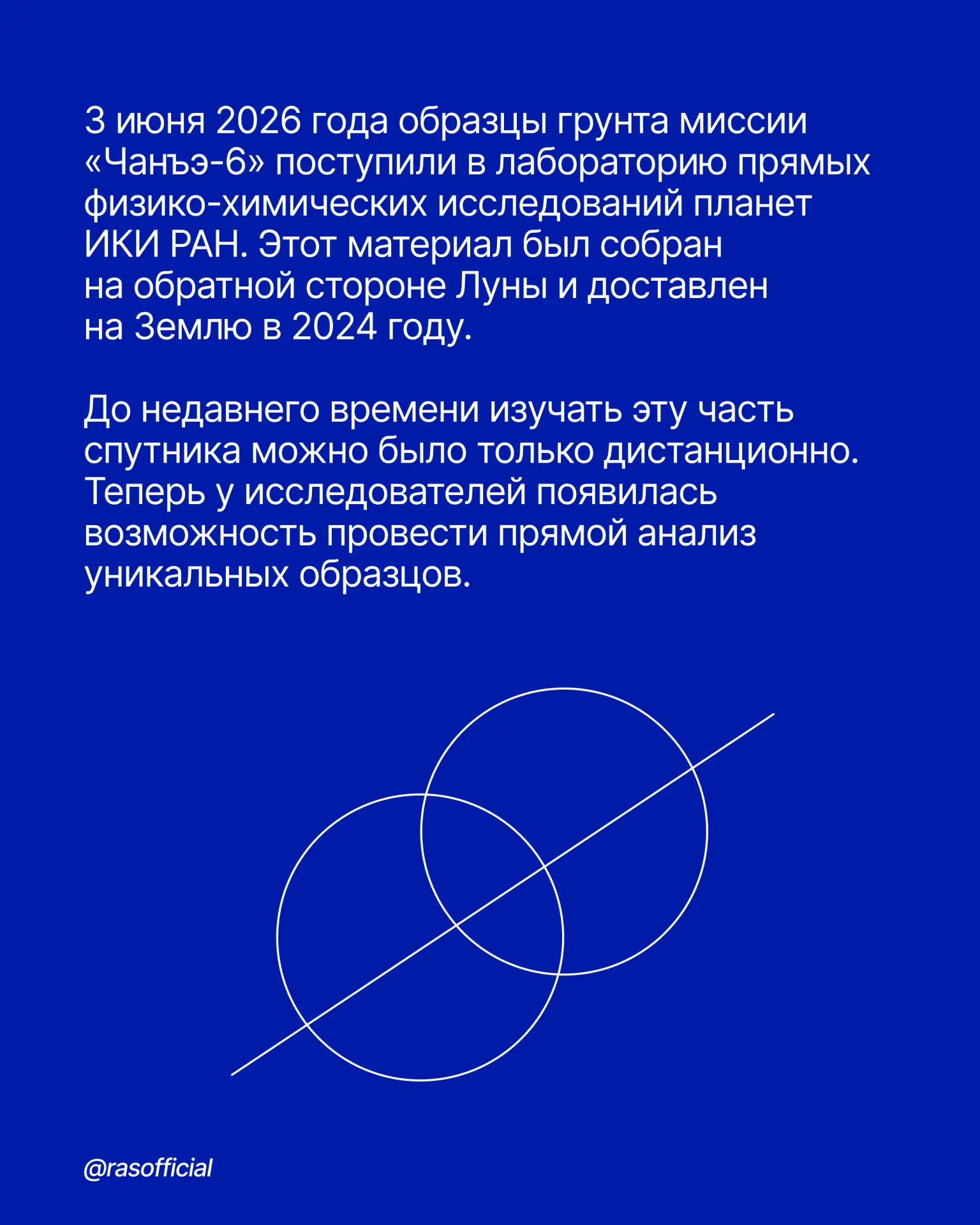 3 июня 2026 года образцы грунта миссии «Чанъэ-6» поступили в лабораторию прямых физико-химических исследований планет ИКИ РАН. Этот материал был собран на обратной стороне Луны и доставлен на Землю в 2024 году.

До недавнего времени изучать эту часть спутника можно было только дистанционно. Теперь у исследователей появилась возможность провести прямой анализ уникальных образцов.

@rasofficial